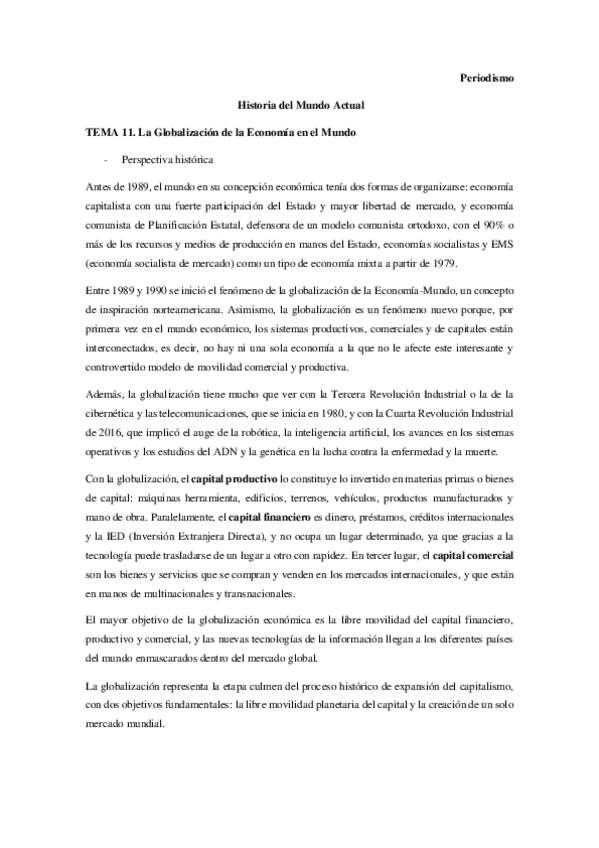 Periodismo

Historia del Mundo Actual

TEMA 11. La Globalización de la Economía en el Mundo

- Perspectiva histórica

Antes de 1989, el mundo en su concepción económica tenía dos formas de organizarse: economía capitalista con una fuerte participación del Estado y mayor libertad de mercado, y economía comunista de Planificación Estatal, defensora de un modelo comunista ortodoxo, con el 90% o más de los recursos y medios de producción en manos del Estado, economías socialistas y EMS (economía socialista de mercado) como un tipo de economía mixta a partir de 1979.

Entre 1989 y 1990 se inició el fenómeno de la globalización de la Economía-Mundo, un concepto de inspiración norteamericana. Asimismo, la globalización es un fenómeno nuevo porque, por primera vez en el mundo económico, los sistemas productivos, comerciales y de capitales están interconectados, es decir, no hay ni una sola economía a la que no le afecte este interesante y controvertido modelo de movilidad comercial y productiva.

Además, la globalización tiene mucho que ver con la Tercera Revolución Industrial o la de la cibernética y las telecomunicaciones, que se inicia en 1980, y con la Cuarta Revolución Industrial de 2016, que implicó el auge de la robótica, la inteligencia artificial, los avances en los sistemas operativos y los estudios del ADN y la genética en la lucha contra la enfermedad y la muerte.

Con la globalización, el capital productivo lo constituye lo invertido en materias primas o bienes de capital: máquinas herramienta, edificios, terrenos, vehículos, productos manufacturados y mano de obra. Paralelamente, el capital financiero es dinero, préstamos, créditos internacionales y la IED (Inversión Extranjera Directa), y no ocupa un lugar determinado, ya que gracias a la tecnología puede trasladarse de un lugar a otro con rapidez. En tercer lugar, el capital comercial son los bienes y servicios que se compran y venden en los mercados internacionales, y que están en manos de multinacionales y transnacionales.

El mayor objetivo de la globalización económica es la libre movilidad del capital financiero, productivo y comercial, y las nuevas tecnologías de la información llegan a los diferentes países del mundo enmascarados dentro del mercado global.

La globalización representa la etapa culmen del proceso histórico de expansión del capitalismo, con dos objetivos fundamentales: la libre movilidad planetaria del capital y la creación de un solo mercado mundial.